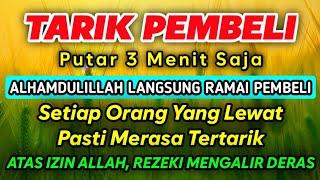 TARIK PEMBELI
Putar 3 Menit Saja
ALHAMDULILLAH LANGSUNG RAMAI PEMBELI
Setiap Orang Yang Lewat
Pasti Merasa Tertarik
ATAS IZIN ALLAH, REZEKI MENGALIR DERAS